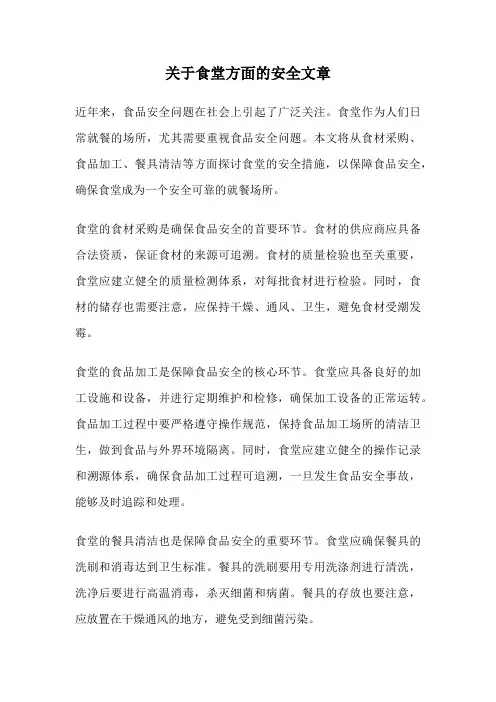 关于食堂方面的安全文章

近年来，食品安全问题在社会上引起了广泛关注。食堂作为人们日常就餐的场所，尤其需要重视食品安全问题。本文将从食材采购、食品加工、餐具清洁等方面探讨食堂的安全措施，以保障食品安全，确保食堂成为一个安全可靠的就餐场所。

食堂的食材采购是确保食品安全的首要环节。食材的供应商应具备合法资质，保证食材的来源可追溯。食材的质量检验也至关重要，食堂应建立健全的质量检测体系，对每批食材进行检验。同时，食材的储存也需要注意，应保持干燥、通风、卫生，避免食材受潮发霉。

食堂的食品加工是保障食品安全的核心环节。食堂应具备良好的加工设施和设备，并进行定期维护和检修，确保加工设备的正常运转。食品加工过程中要严格遵守操作规范，保持食品加工场所的清洁卫生，做到食品与外界环境隔离。同时，食堂应建立健全的操作记录和溯源体系，确保食品加工过程可追溯，一旦发生食品安全事故，能够及时追踪和处理。

食堂的餐具清洁也是保障食品安全的重要环节。食堂应确保餐具的洗刷和消毒达到卫生标准。餐具的洗刷要用专用洗涤剂进行清洗，洗净后要进行高温消毒，杀灭细菌和病菌。餐具的存放也要注意，应放置在干燥通风的地方，避免受到细菌污染。